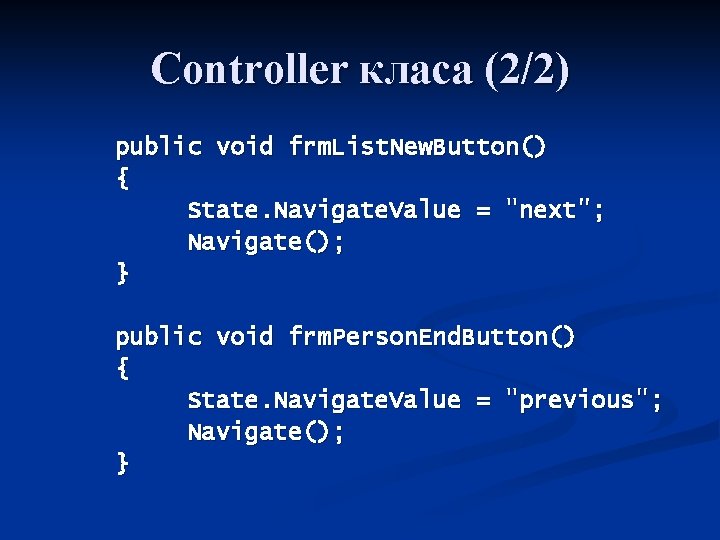 Controller класа (2/2)

public void frmListNewButton()
{
    State.NavigateValue = "next";
    Navigate();
}

public void frmPersonEndButton()
{
    State.NavigateValue = "previous";
    Navigate();
}